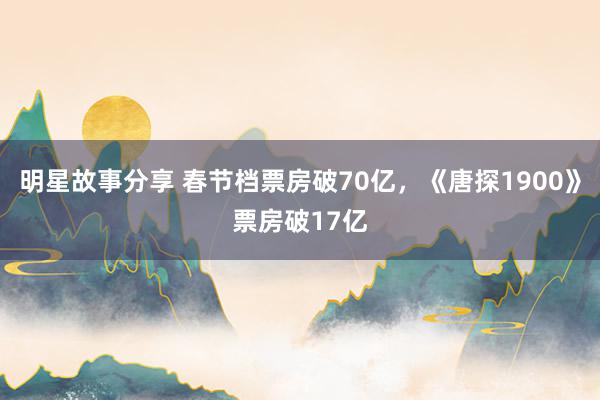 明星故事分享 春节档票房破70亿，《唐探1900》票房破17亿